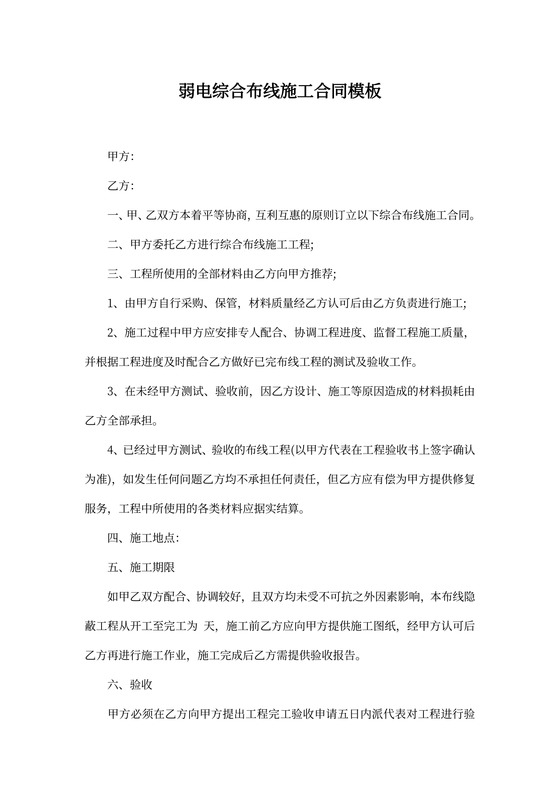 弱电综合布线施工合同模板

甲方:

乙方:

一、甲、乙双方本着平等协商，互利互惠的原则订立以下综合布线施工合同。

二、甲方委托乙方进行综合布线施工工程;

三、工程所使用的全部材料由乙方向甲方推荐;

1、由甲方自行采购、保管，材料质量经乙方认可后由乙方负责进行施工;

2、施工过程中甲方应安排专人配合、协调工程进度、监督工程施工质量，并根据工程进度及时配合乙方做好已完布线工程的测试及验收工作。

3、在未经甲方测试、验收前，因乙方设计、施工等原因造成的材料损耗由乙方全部承担。

4、已经过甲方测试、验收的布线工程(以甲方代表在工程验收书上签字确认为准)，如发生任何问题乙方均不承担任何责任，但乙方应有偿为甲方提供修复服务，工程中所使用的各类材料应据实结算。

四、施工地点:

五、施工期限

如甲乙双方配合、协调较好，且双方均未受不可抗之外因素影响，本布线隐蔽工程从开工至完工为 天，施工前乙方应向甲方提供施工图纸，经甲方认可后乙方再进行施工作业，施工完成后乙方需提供验收报告。

六、验收

甲方必须在乙方向甲方提出工程完工验收申请五日内派代表对工程进行验